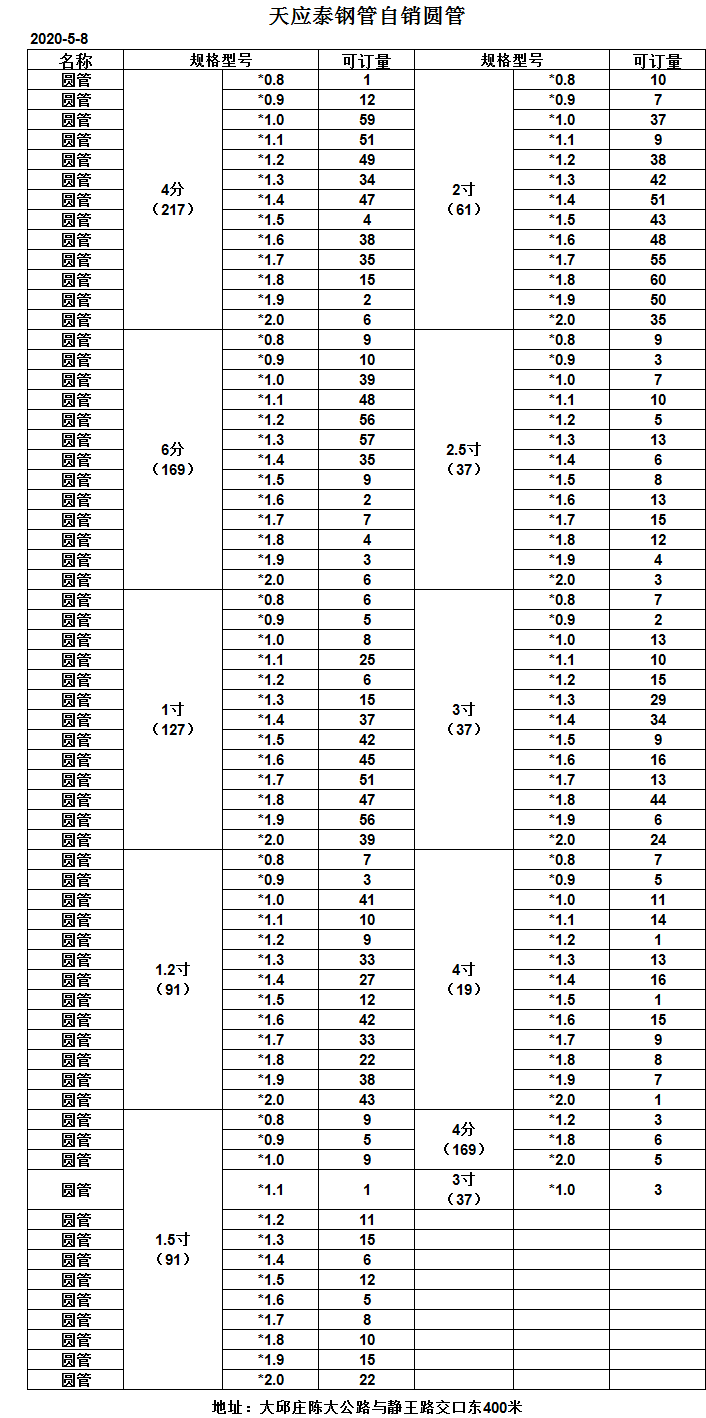 天应泰钢管自销圆管

2020-5-8

| 名称 | 规格型号 | | 可订量 | 规格型号 | | 可订量 |
|---|---|---|---|---|---|---|
| 圆管 | 4分（217） | *0.8 | 1 | 2寸（61） | *0.8 | 10 |
| 圆管 | | *0.9 | 12 | | *0.9 | 7 |
| 圆管 | | *1.0 | 59 | | *1.0 | 37 |
| 圆管 | | *1.1 | 51 | | *1.1 | 9 |
| 圆管 | | *1.2 | 49 | | *1.2 | 38 |
| 圆管 | | *1.3 | 34 | | *1.3 | 42 |
| 圆管 | | *1.4 | 47 | | *1.4 | 51 |
| 圆管 | | *1.5 | 4 | | *1.5 | 43 |
| 圆管 | | *1.6 | 38 | | *1.6 | 48 |
| 圆管 | | *1.7 | 35 | | *1.7 | 55 |
| 圆管 | | *1.8 | 15 | | *1.8 | 60 |
| 圆管 | | *1.9 | 2 | | *1.9 | 50 |
| 圆管 | | *2.0 | 6 | | *2.0 | 35 |
| 圆管 | 6分（169） | *0.8 | 9 | 2.5寸（37） | *0.8 | 9 |
| 圆管 | | *0.9 | 10 | | *0.9 | 3 |
| 圆管 | | *1.0 | 39 | | *1.0 | 7 |
| 圆管 | | *1.1 | 48 | | *1.1 | 10 |
| 圆管 | | *1.2 | 56 | | *1.2 | 5 |
| 圆管 | | *1.3 | 57 | | *1.3 | 13 |
| 圆管 | | *1.4 | 35 | | *1.4 | 6 |
| 圆管 | | *1.5 | 9 | | *1.5 | 8 |
| 圆管 | | *1.6 | 2 | | *1.6 | 13 |
| 圆管 | | *1.7 | 7 | | *1.7 | 15 |
| 圆管 | | *1.8 | 4 | | *1.8 | 12 |
| 圆管 | | *1.9 | 3 | | *1.9 | 4 |
| 圆管 | | *2.0 | 6 | | *2.0 | 3 |
| 圆管 | 1寸（127） | *0.8 | 6 | 3寸（37） | *0.8 | 7 |
| 圆管 | | *0.9 | 5 | | *0.9 | 2 |
| 圆管 | | *1.0 | 8 | | *1.0 | 13 |
| 圆管 | | *1.1 | 25 | | *1.1 | 10 |
| 圆管 | | *1.2 | 6 | | *1.2 | 15 |
| 圆管 | | *1.3 | 15 | | *1.3 | 29 |
| 圆管 | | *1.4 | 37 | | *1.4 | 34 |
| 圆管 | | *1.5 | 42 | | *1.5 | 9 |
| 圆管 | | *1.6 | 45 | | *1.6 | 16 |
| 圆管 | | *1.7 | 51 | | *1.7 | 13 |
| 圆管 | | *1.8 | 47 | | *1.8 | 44 |
| 圆管 | | *1.9 | 56 | | *1.9 | 6 |
| 圆管 | | *2.0 | 39 | | *2.0 | 24 |
| 圆管 | 1.2寸（91） | *0.8 | 7 | 4寸（19） | *0.8 | 7 |
| 圆管 | | *0.9 | 3 | | *0.9 | 5 |
| 圆管 | | *1.0 | 41 | | *1.0 | 11 |
| 圆管 | | *1.1 | 10 | | *1.1 | 14 |
| 圆管 | | *1.2 | 9 | | *1.2 | 1 |
| 圆管 | | *1.3 | 33 | | *1.3 | 13 |
| 圆管 | | *1.4 | 27 | | *1.4 | 16 |
| 圆管 | | *1.5 | 12 | | *1.5 | 1 |
| 圆管 | | *1.6 | 42 | | *1.6 | 15 |
| 圆管 | | *1.7 | 33 | | *1.7 | 9 |
| 圆管 | | *1.8 | 22 | | *1.8 | 8 |
| 圆管 | | *1.9 | 38 | | *1.9 | 7 |
| 圆管 | | *2.0 | 43 | | *2.0 | 1 |
| 圆管 | 1.5寸（91） | *0.8 | 9 | 4分（169） | *1.2 | 3 |
| 圆管 | | *0.9 | 5 | | *1.8 | 6 |
| 圆管 | | *1.0 | 9 | | *2.0 | 5 |
| 圆管 | | *1.1 | 1 | 3寸（37） | *1.0 | 3 |
| 圆管 | | *1.2 | 11 | | | |
| 圆管 | | *1.3 | 15 | | | |
| 圆管 | | *1.4 | 6 | | | |
| 圆管 | | *1.5 | 12 | | | |
| 圆管 | | *1.6 | 5 | | | |
| 圆管 | | *1.7 | 8 | | | |
| 圆管 | | *1.8 | 10 | | | |
| 圆管 | | *1.9 | 15 | | | |
| 圆管 | | *2.0 | 22 | | | |

地址：大邱庄陈大公路与静王路交口东400米